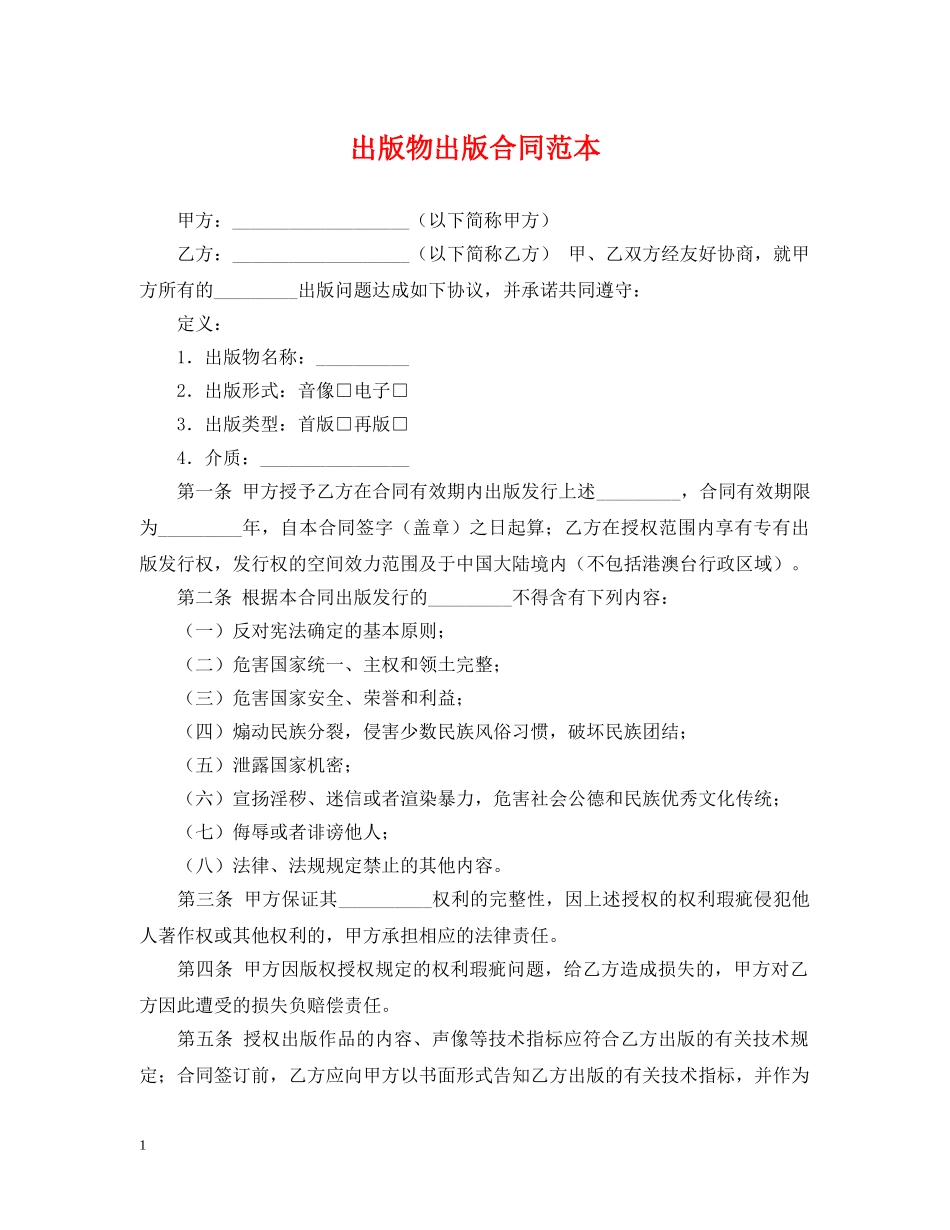 出版物出版合同范本

甲方：___________________（以下简称甲方）

乙方：___________________（以下简称乙方） 甲、乙双方经友好协商，就甲方所有的_________出版问题达成如下协议，并承诺共同遵守：

定义：

1．出版物名称：__________

2．出版形式：音像□电子□

3．出版类型：首版□再版□

4．介质：________________

第一条 甲方授予乙方在合同有效期内出版发行上述_________，合同有效期限为_________年，自本合同签字（盖章）之日起算；乙方在授权范围内享有专有出版发行权，发行权的空间效力范围及于中国大陆境内（不包括港澳台行政区域）。

第二条 根据本合同出版发行的_________不得含有下列内容：

（一）反对宪法确定的基本原则；

（二）危害国家统一、主权和领土完整；

（三）危害国家安全、荣誉和利益；

（四）煽动民族分裂，侵害少数民族风俗习惯，破坏民族团结；

（五）泄露国家机密；

（六）宣扬淫秽、迷信或者渲染暴力，危害社会公德和民族优秀文化传统；

（七）侮辱或者诽谤他人；

（八）法律、法规规定禁止的其他内容。

第三条 甲方保证其__________权利的完整性，因上述授权的权利瑕疵侵犯他人著作权或其他权利的，甲方承担相应的法律责任。

第四条 甲方因版权授权规定的权利瑕疵问题，给乙方造成损失的，甲方对乙方因此遭受的损失负赔偿责任。

第五条 授权出版作品的内容、声像等技术指标应符合乙方出版的有关技术规定；合同签订前，乙方应向甲方以书面形式告知乙方出版的有关技术指标，并作为

1